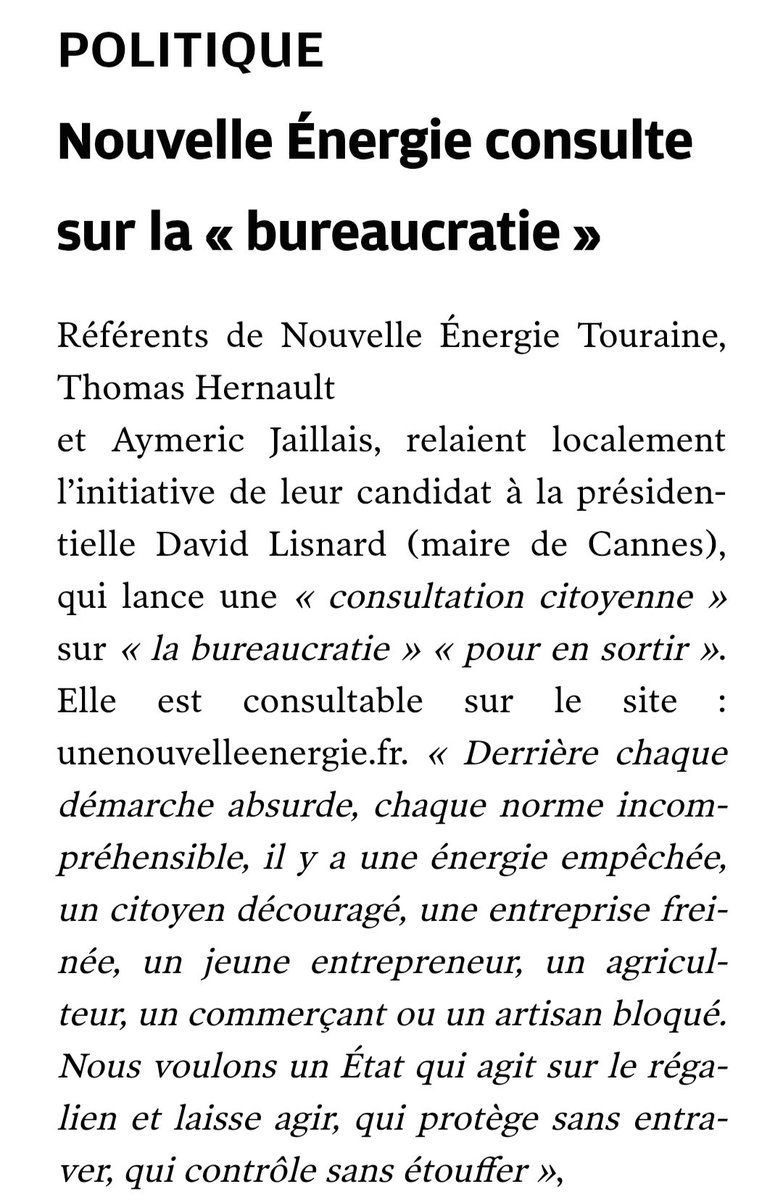 POLITIQUE

Nouvelle Énergie consulte sur la « bureaucratie »

Référents de Nouvelle Énergie Touraine, Thomas Hernault
et Aymeric Jaillais, relaient localement l'initiative de leur candidat à la présidentielle David Lisnard (maire de Cannes), qui lance une « consultation citoyenne » sur « la bureaucratie » « pour en sortir ». Elle est consultable sur le site : unenouvelleenergie.fr. « Derrière chaque démarche absurde, chaque norme incompréhensible, il y a une énergie empêchée, un citoyen découragé, une entreprise freinée, un jeune entrepreneur, un agriculteur, un commerçant ou un artisan bloqué. Nous voulons un État qui agit sur le régalien et laisse agir, qui protège sans entraver, qui contrôle sans étouffer »,